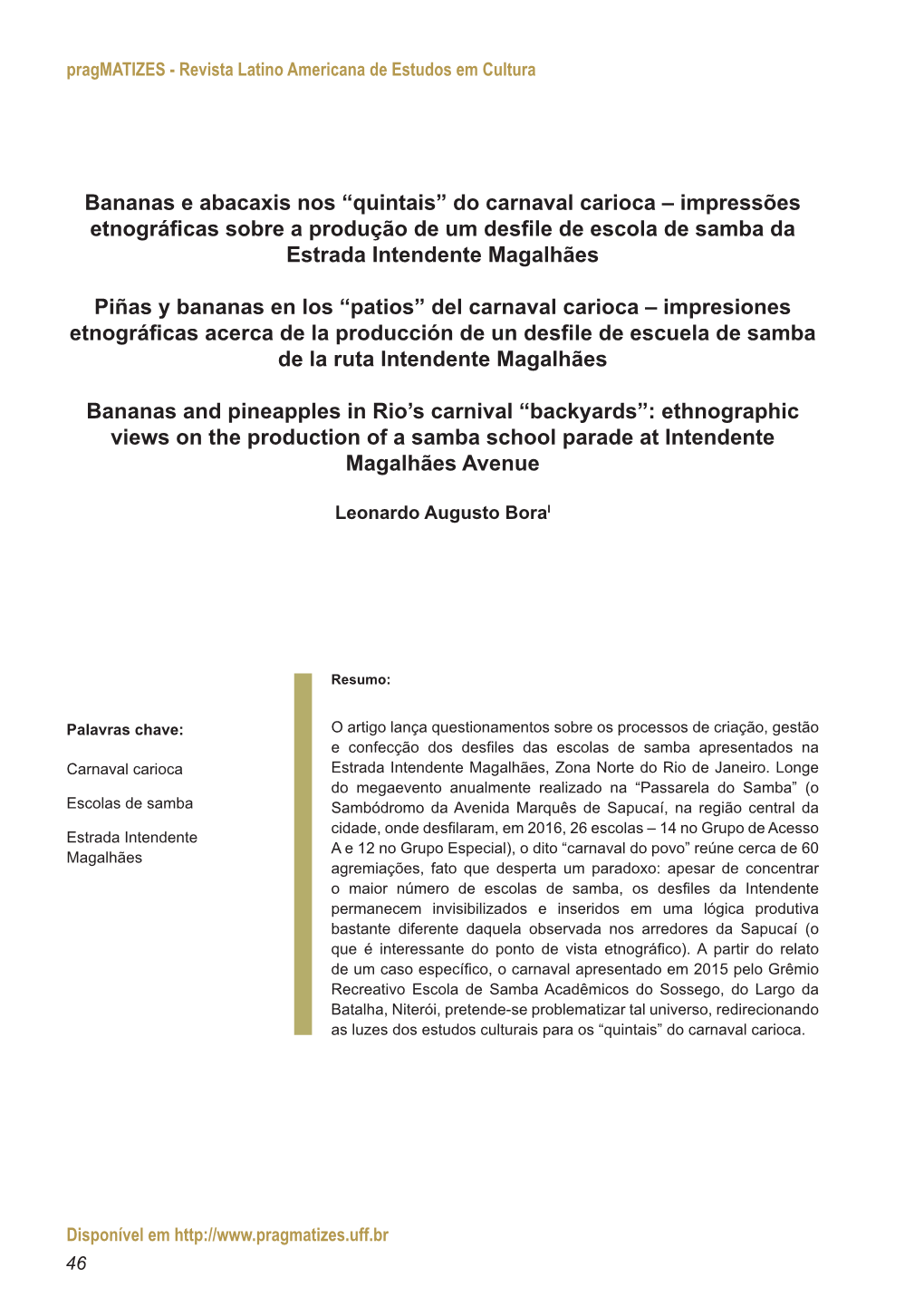 pragMATIZES - Revista Latino Americana de Estudos em Cultura

Bananas e abacaxis nos “quintais” do carnaval carioca – impressões etnográficas sobre a produção de um desfile de escola de samba da Estrada Intendente Magalhães

Piñas y bananas en los “patios” del carnaval carioca – impresiones etnográficas acerca de la producción de un desfile de escuela de samba de la ruta Intendente Magalhães

Bananas and pineapples in Rio’s carnival “backyards”: ethnographic views on the production of a samba school parade at Intendente Magalhães Avenue

Leonardo Augusto Bora$^{I}$

Palavras chave:

Carnaval carioca

Escolas de samba

Estrada Intendente Magalhães

Resumo:

O artigo lança questionamentos sobre os processos de criação, gestão e confecção dos desfiles das escolas de samba apresentados na Estrada Intendente Magalhães, Zona Norte do Rio de Janeiro. Longe do megaevento anualmente realizado na “Passarela do Samba” (o Sambódromo da Avenida Marquês de Sapucaí, na região central da cidade, onde desfilaram, em 2016, 26 escolas – 14 no Grupo de Acesso A e 12 no Grupo Especial), o dito “carnaval do povo” reúne cerca de 60 agremiações, fato que desperta um paradoxo: apesar de concentrar o maior número de escolas de samba, os desfiles da Intendente permanecem invisibilizados e inseridos em uma lógica produtiva bastante diferente daquela observada nos arredores da Sapucaí (o que é interessante do ponto de vista etnográfico). A partir do relato de um caso específico, o carnaval apresentado em 2015 pelo Grêmio Recreativo Escola de Samba Acadêmicos do Sossego, do Largo da Batalha, Niterói, pretende-se problematizar tal universo, redirecionando as luzes dos estudos culturais para os “quintais” do carnaval carioca.

Disponível em http://www.pragmatizes.uff.br
46